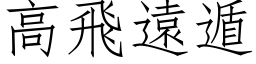 高飛遠遁